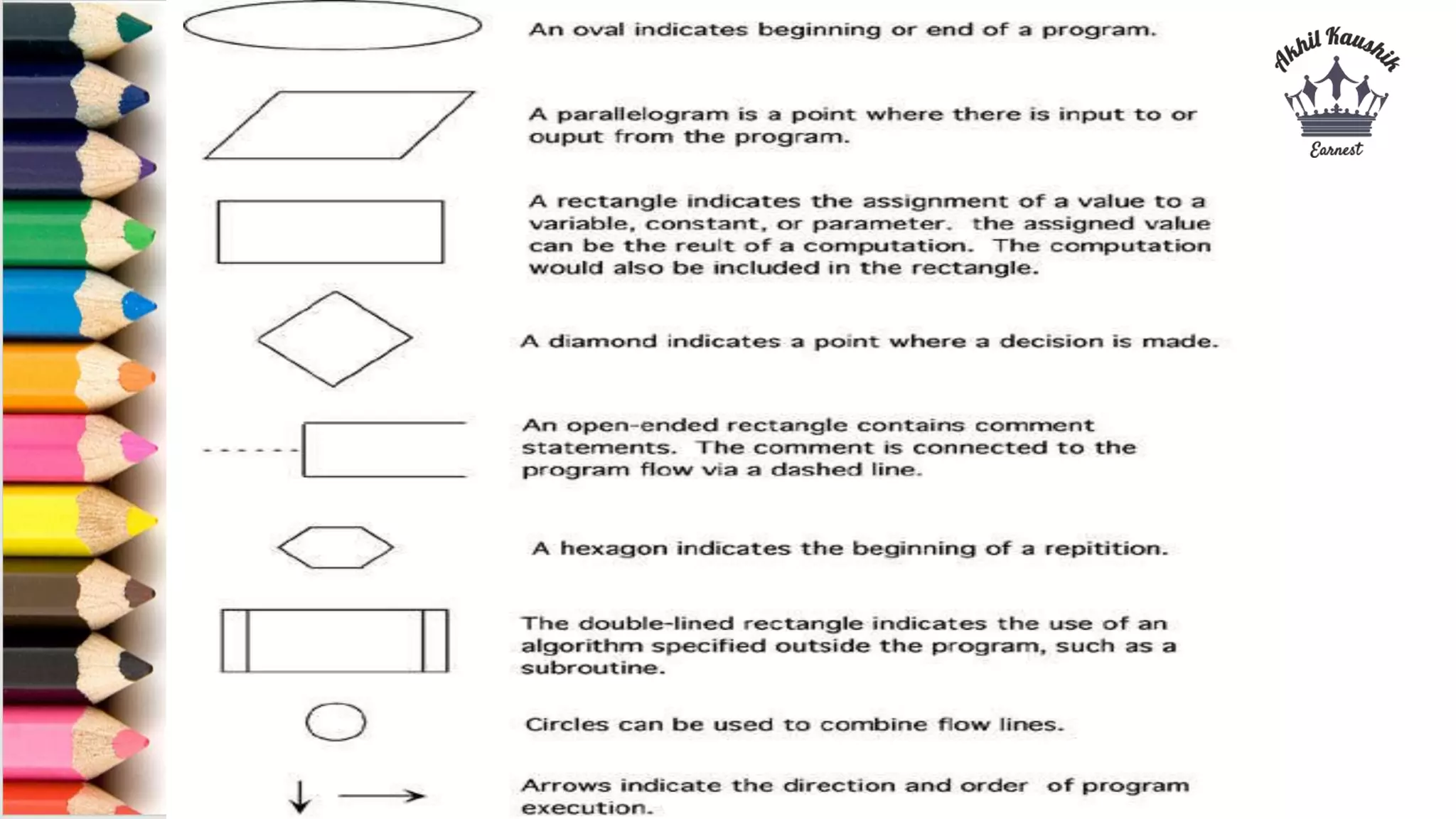 An oval indicates beginning or end of a program.

A parallelogram is a point where there is input to or ouput from the program.

A rectangle indicates the assignment of a value to a variable, constant, or parameter. the assigned value can be the reult of a computation. The computation would also be included in the rectangle.

A diamond indicates a point where a decision is made.

An open-ended rectangle contains comment statements. The comment is connected to the program flow via a dashed line.

A hexagon indicates the beginning of a repitition.

The double-lined rectangle indicates the use of an algorithm specified outside the program, such as a subroutine.

Circles can be used to combine flow lines.

Arrows indicate the direction and order of program execution.

Akhil Kaushik
Earnest